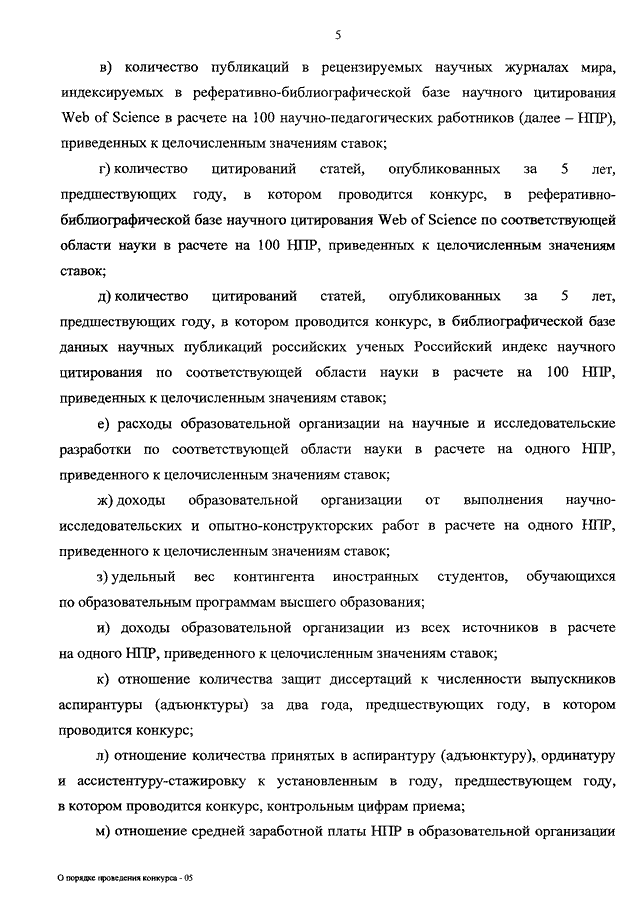 5

в) количество публикаций в рецензируемых научных журналах мира, индексируемых в реферативно-библиографической базе научного цитирования Web of Science в расчете на 100 научно-педагогических работников (далее – НПР), приведенных к целочисленным значениям ставок;

г) количество цитирований статей, опубликованных за 5 лет, предшествующих году, в котором проводится конкурс, в реферативно-библиографической базе научного цитирования Web of Science по соответствующей области науки в расчете на 100 НПР, приведенных к целочисленным значениям ставок;

д) количество цитирований статей, опубликованных за 5 лет, предшествующих году, в котором проводится конкурс, в библиографической базе данных научных публикаций российских ученых Российский индекс научного цитирования по соответствующей области науки в расчете на 100 НПР, приведенных к целочисленным значениям ставок;

е) расходы образовательной организации на научные и исследовательские разработки по соответствующей области науки в расчете на одного НПР, приведенного к целочисленным значениям ставок;

ж) доходы образовательной организации от выполнения научно-исследовательских и опытно-конструкторских работ в расчете на одного НПР, приведенного к целочисленным значениям ставок;

з) удельный вес контингента иностранных студентов, обучающихся по образовательным программам высшего образования;

и) доходы образовательной организации из всех источников в расчете на одного НПР, приведенного к целочисленным значениям ставок;

к) отношение количества защит диссертаций к численности выпускников аспирантуры (адъюнктуры) за два года, предшествующих году, в котором проводится конкурс;

л) отношение количества принятых в аспирантуру (адъюнктуру), ординатуру и ассистентуру-стажировку к установленным в году, предшествующем году, в котором проводится конкурс, контрольным цифрам приема;

м) отношение средней заработной платы НПР в образовательной организации

О порядке проведения конкурса - 05